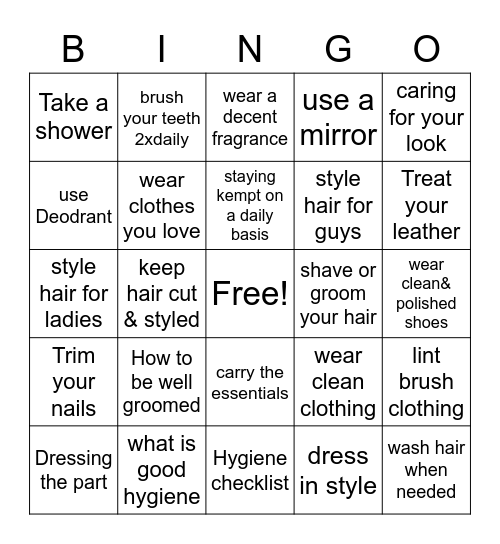 | B | I | N | G | O |
|---|---|---|---|---|
| Take a shower | brush your teeth 2xdaily | wear a decent fragrance | use a mirror | caring for your look |
| use Deodrant | wear clothes you love | staying kempt on a daily basis | style hair for guys | Treat your leather |
| style hair for ladies | keep hair cut & styled | Free! | shave or groom your hair | wear clean& polished shoes |
| Trim your nails | How to be well groomed | carry the essentials | wear clean clothing | lint brush clothing |
| Dressing the part | what is good hygiene | Hygiene checklist | dress in style | wash hair when needed |